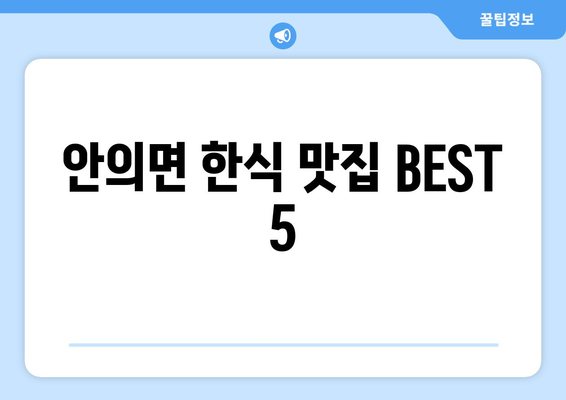 꿀팁정보

안의면 한식 맛집 BEST 5